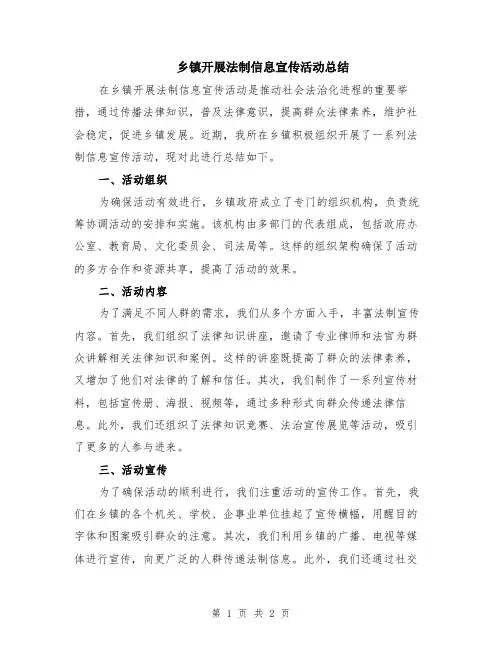 乡镇开展法制信息宣传活动总结

在乡镇开展法制信息宣传活动是推动社会法治化进程的重要举措，通过传播法律知识，普及法律意识，提高群众法律素养，维护社会稳定，促进乡镇发展。近期，我所在乡镇积极组织开展了一系列法制信息宣传活动，现对此进行总结如下。

一、活动组织

为确保活动有效进行，乡镇政府成立了专门的组织机构，负责统筹协调活动的安排和实施。该机构由多部门的代表组成，包括政府办公室、教育局、文化委员会、司法局等。这样的组织架构确保了活动的多方合作和资源共享，提高了活动的效果。

二、活动内容

为了满足不同人群的需求，我们从多个方面入手，丰富法制宣传内容。首先，我们组织了法律知识讲座，邀请了专业律师和法官为群众讲解相关法律知识和案例。这样的讲座既提高了群众的法律素养，又增加了他们对法律的了解和信任。其次，我们制作了一系列宣传材料，包括宣传册、海报、视频等，通过多种形式向群众传递法律信息。此外，我们还组织了法律知识竞赛、法治宣传展览等活动，吸引了更多的人参与进来。

三、活动宣传

为了确保活动的顺利进行，我们注重活动的宣传工作。首先，我们在乡镇的各个机关、学校、企事业单位挂起了宣传横幅，用醒目的字体和图案吸引群众的注意。其次，我们利用乡镇的广播、电视等媒体进行宣传，向更广泛的人群传递法制信息。此外，我们还通过社交

第 1 页 共 2 页